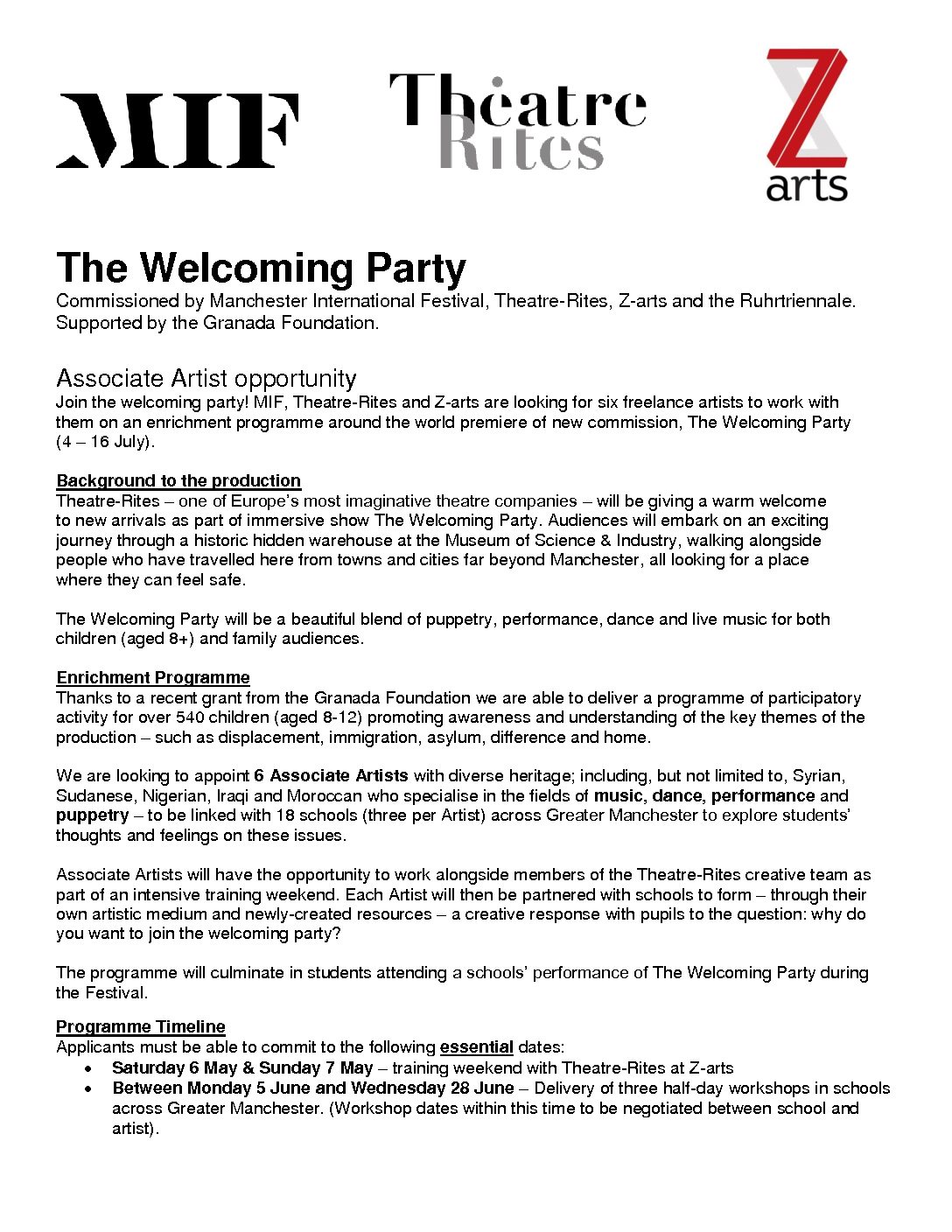 MIF

Theatre Rites

Z arts

The Welcoming Party
Commissioned by Manchester International Festival, Theatre-Rites, Z-arts and the Ruhrtriennale. Supported by the Granada Foundation.

Associate Artist opportunity
Join the welcoming party! MIF, Theatre-Rites and Z-arts are looking for six freelance artists to work with them on an enrichment programme around the world premiere of new commission, The Welcoming Party (4 – 16 July).

Background to the production
Theatre-Rites – one of Europe's most imaginative theatre companies – will be giving a warm welcome to new arrivals as part of immersive show The Welcoming Party. Audiences will embark on an exciting journey through a historic hidden warehouse at the Museum of Science & Industry, walking alongside people who have travelled here from towns and cities far beyond Manchester, all looking for a place where they can feel safe.

The Welcoming Party will be a beautiful blend of puppetry, performance, dance and live music for both children (aged 8+) and family audiences.

Enrichment Programme
Thanks to a recent grant from the Granada Foundation we are able to deliver a programme of participatory activity for over 540 children (aged 8-12) promoting awareness and understanding of the key themes of the production – such as displacement, immigration, asylum, difference and home.

We are looking to appoint 6 Associate Artists with diverse heritage; including, but not limited to, Syrian, Sudanese, Nigerian, Iraqi and Moroccan who specialise in the fields of music, dance, performance and puppetry – to be linked with 18 schools (three per Artist) across Greater Manchester to explore students' thoughts and feelings on these issues.

Associate Artists will have the opportunity to work alongside members of the Theatre-Rites creative team as part of an intensive training weekend. Each Artist will then be partnered with schools to form – through their own artistic medium and newly-created resources – a creative response with pupils to the question: why do you want to join the welcoming party?

The programme will culminate in students attending a schools' performance of The Welcoming Party during the Festival.

Programme Timeline
Applicants must be able to commit to the following essential dates:
• Saturday 6 May & Sunday 7 May – training weekend with Theatre-Rites at Z-arts
• Between Monday 5 June and Wednesday 28 June – Delivery of three half-day workshops in schools across Greater Manchester. (Workshop dates within this time to be negotiated between school and artist).